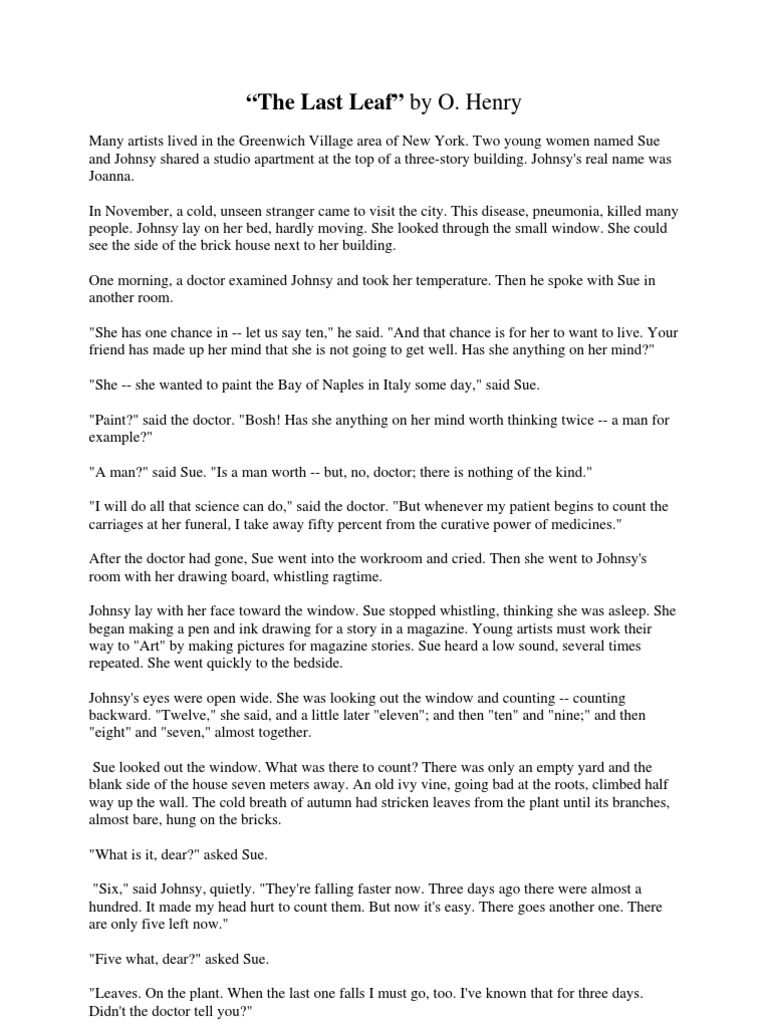 “The Last Leaf” by O. Henry

Many artists lived in the Greenwich Village area of New York. Two young women named Sue and Johnsy shared a studio apartment at the top of a three-story building. Johnsy's real name was Joanna.

In November, a cold, unseen stranger came to visit the city. This disease, pneumonia, killed many people. Johnsy lay on her bed, hardly moving. She looked through the small window. She could see the side of the brick house next to her building.

One morning, a doctor examined Johnsy and took her temperature. Then he spoke with Sue in another room.

"She has one chance in -- let us say ten," he said. "And that chance is for her to want to live. Your friend has made up her mind that she is not going to get well. Has she anything on her mind?"

"She -- she wanted to paint the Bay of Naples in Italy some day," said Sue.

"Paint?" said the doctor. "Bosh! Has she anything on her mind worth thinking twice -- a man for example?"

"A man?" said Sue. "Is a man worth -- but, no, doctor; there is nothing of the kind."

"I will do all that science can do," said the doctor. "But whenever my patient begins to count the carriages at her funeral, I take away fifty percent from the curative power of medicines."

After the doctor had gone, Sue went into the workroom and cried. Then she went to Johnsy's room with her drawing board, whistling ragtime.

Johnsy lay with her face toward the window. Sue stopped whistling, thinking she was asleep. She began making a pen and ink drawing for a story in a magazine. Young artists must work their way to "Art" by making pictures for magazine stories. Sue heard a low sound, several times repeated. She went quickly to the bedside.

Johnsy's eyes were open wide. She was looking out the window and counting -- counting backward. "Twelve," she said, and a little later "eleven"; and then "ten" and "nine;" and then "eight" and "seven," almost together.

Sue looked out the window. What was there to count? There was only an empty yard and the blank side of the house seven meters away. An old ivy vine, going bad at the roots, climbed half way up the wall. The cold breath of autumn had stricken leaves from the plant until its branches, almost bare, hung on the bricks.

"What is it, dear?" asked Sue.

"Six," said Johnsy, quietly. "They're falling faster now. Three days ago there were almost a hundred. It made my head hurt to count them. But now it's easy. There goes another one. There are only five left now."

"Five what, dear?" asked Sue.

"Leaves. On the plant. When the last one falls I must go, too. I've known that for three days. Didn't the doctor tell you?"